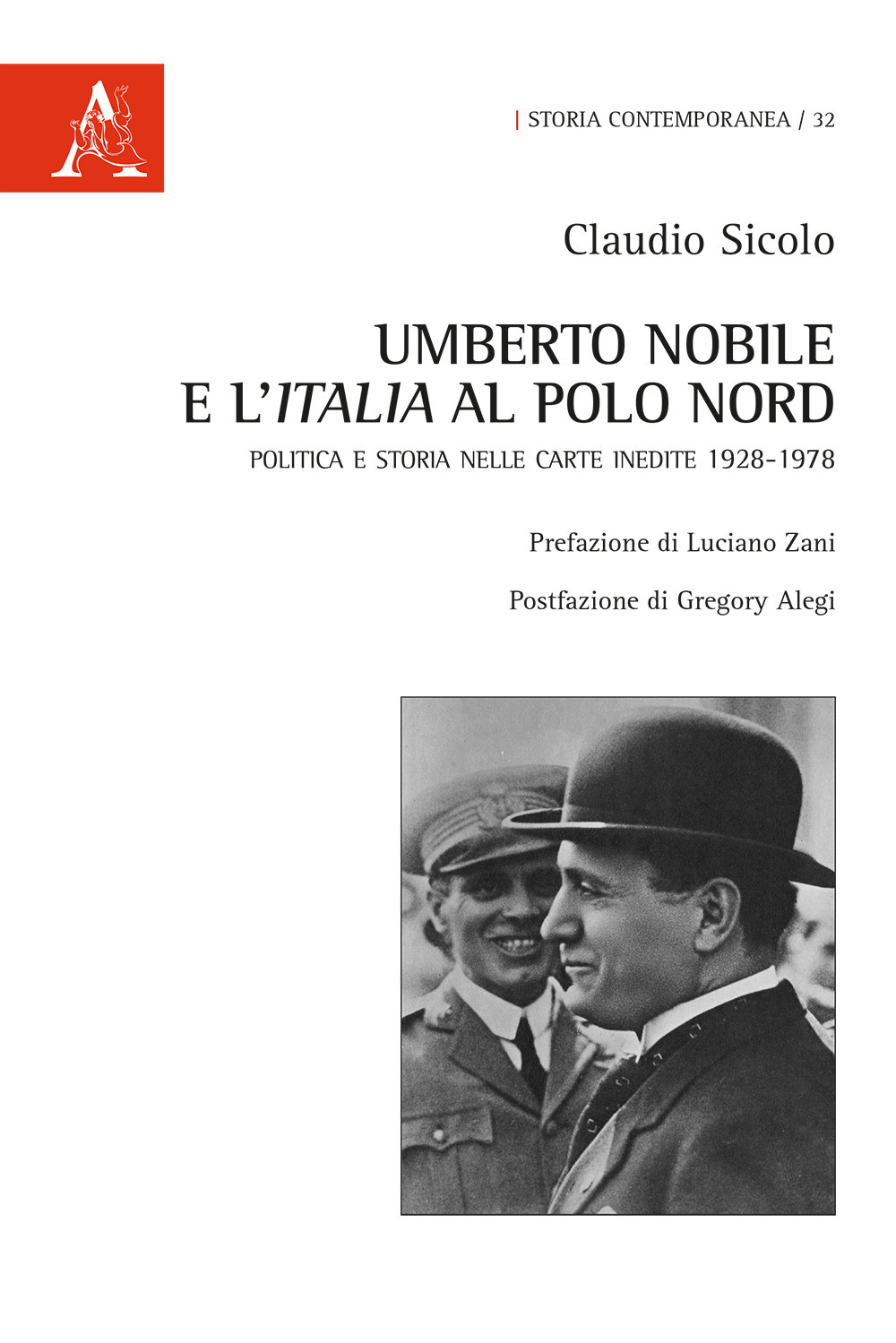 A

| STORIA CONTEMPORANEA / 32

Claudio Sicolo

UMBERTO NOBILE
E L'ITALIA AL POLO NORD

POLITICA E STORIA NELLE CARTE INEDITE 1928-1978

Prefazione di Luciano Zani

Postfazione di Gregory Alegi